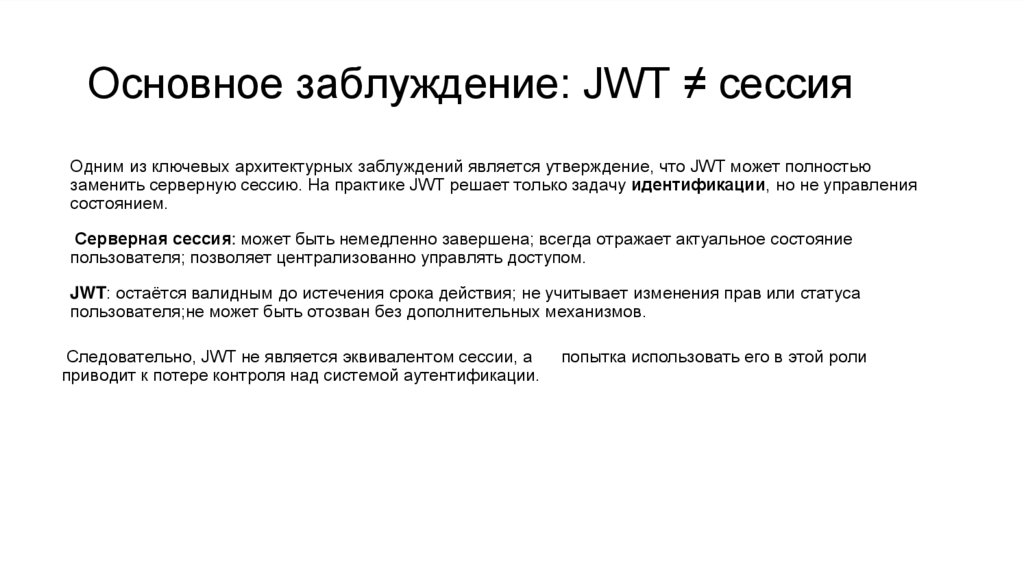 Основное заблуждение: JWT ≠ сессия

Одним из ключевых архитектурных заблуждений является утверждение, что JWT может полностью заменить серверную сессию. На практике JWT решает только задачу идентификации, но не управления состоянием.

Серверная сессия: может быть немедленно завершена; всегда отражает актуальное состояние пользователя; позволяет централизованно управлять доступом.

JWT: остаётся валидным до истечения срока действия; не учитывает изменения прав или статуса пользователя;не может быть отозван без дополнительных механизмов.

Следовательно, JWT не является эквивалентом сессии, а попытка использовать его в этой роли приводит к потере контроля над системой аутентификации.